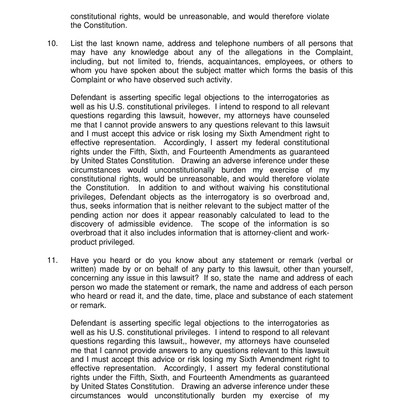 constitutional rights, would be unreasonable, and would therefore violate the Constitution.

10. List the last known name, address and telephone numbers of all persons that may have any knowledge about any of the allegations in the Complaint, including, but not limited to, friends, acquaintances, employees, or others to whom you have spoken about the subject matter which forms the basis of this Complaint or who have observed such activity.

Defendant is asserting specific legal objections to the interrogatories as well as his U.S. constitutional privileges. I intend to respond to all relevant questions regarding this lawsuit, however, my attorneys have counseled me that I cannot provide answers to any questions relevant to this lawsuit and I must accept this advice or risk losing my Sixth Amendment right to effective representation. Accordingly, I assert my federal constitutional rights under the Fifth, Sixth, and Fourteenth Amendments as guaranteed by United States Constitution. Drawing an adverse inference under these circumstances would unconstitutionally burden my exercise of my constitutional rights, would be unreasonable, and would therefore violate the Constitution. In addition to and without waiving his constitutional privileges, Defendant objects as the interrogatory is so overbroad and, thus, seeks information that is neither relevant to the subject matter of the pending action nor does it appear reasonably calculated to lead to the discovery of admissible evidence. The scope of the information is so overbroad that it also includes information that is attorney-client and work-product privileged.

11. Have you heard or do you know about any statement or remark (verbal or written) made by or on behalf of any party to this lawsuit, other than yourself, concerning any issue in this lawsuit? If so, state the name and address of each person wo made the statement or remark, the name and address of each person who heard or read it, and the date, time, place and substance of each statement or remark.

Defendant is asserting specific legal objections to the interrogatories as well as his U.S. constitutional privileges. I intend to respond to all relevant questions regarding this lawsuit,, however, my attorneys have counseled me that I cannot provide answers to any questions relevant to this lawsuit and I must accept this advice or risk losing my Sixth Amendment right to effective representation. Accordingly, I assert my federal constitutional rights under the Fifth, Sixth, and Fourteenth Amendments as guaranteed by United States Constitution. Drawing an adverse inference under these circumstances would unconstitutionally burden my exercise of my